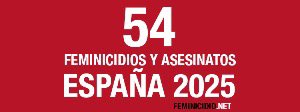 54
FEMINICIDIOS Y ASESINATOS
ESPAÑA 2025
FEMINICIDIO.NET